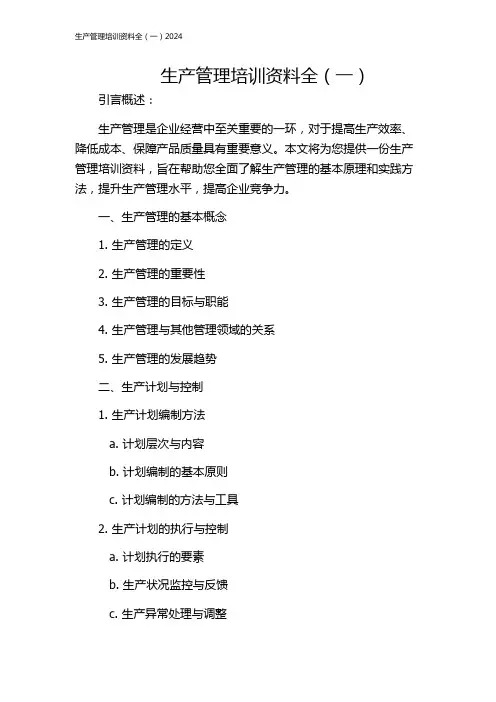 生产管理培训资料全（一）2024

生产管理培训资料全（一）

引言概述：

生产管理是企业经营中至关重要的一环，对于提高生产效率、降低成本、保障产品质量具有重要意义。本文将为您提供一份生产管理培训资料，旨在帮助您全面了解生产管理的基本原理和实践方法，提升生产管理水平，提高企业竞争力。

一、生产管理的基本概念

1. 生产管理的定义

2. 生产管理的重要性

3. 生产管理的目标与职能

4. 生产管理与其他管理领域的关系

5. 生产管理的发展趋势

二、生产计划与控制

1. 生产计划编制方法

a. 计划层次与内容

b. 计划编制的基本原则

c. 计划编制的方法与工具

2. 生产计划的执行与控制

a. 计划执行的要素

b. 生产状况监控与反馈

c. 生产异常处理与调整